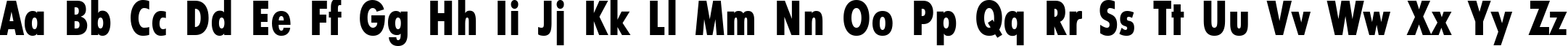 Aa Bb Cc Dd Ee Ff Gg Hh Ii Jj Kk Ll Mm Nn Oo Pp Qq Rr Ss Tt Uu Vv Ww Xx Yy Zz